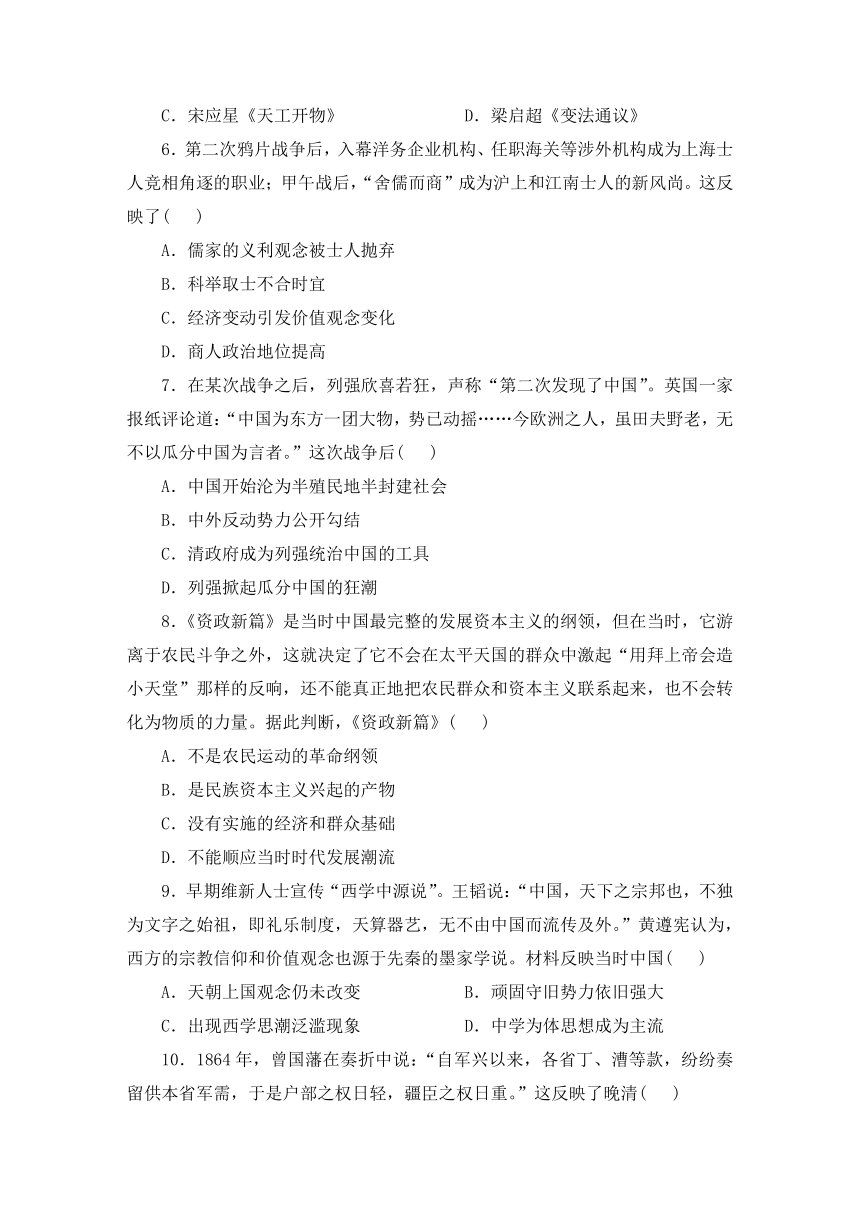 C．宋应星《天工开物》　　　　D．梁启超《变法通议》

6．第二次鸦片战争后，入幕洋务企业机构、任职海关等涉外机构成为上海士人竞相角逐的职业；甲午战后，“舍儒而商”成为沪上和江南士人的新风尚。这反映了(　　)

A．儒家的义利观念被士人抛弃

B．科举取士不合时宜

C．经济变动引发价值观念变化

D．商人政治地位提高

7．在某次战争之后，列强欣喜若狂，声称“第二次发现了中国”。英国一家报纸评论道：“中国为东方一团大物，势已动摇……今欧洲之人，虽田夫野老，无不以瓜分中国为言者。”这次战争后(　　)

A．中国开始沦为半殖民地半封建社会

B．中外反动势力公开勾结

C．清政府成为列强统治中国的工具

D．列强掀起瓜分中国的狂潮

8．《资政新篇》是当时中国最完整的发展资本主义的纲领，但在当时，它游离于农民斗争之外，这就决定了它不会在太平天国的群众中激起“用拜上帝会造小天堂”那样的反响，还不能真正地把农民群众和资本主义联系起来，也不会转化为物质的力量。据此判断，《资政新篇》(　　)

A．不是农民运动的革命纲领

B．是民族资本主义兴起的产物

C．没有实施的经济和群众基础

D．不能顺应当时时代发展潮流

9．早期维新人士宣传“西学中源说”。王韬说：“中国，天下之宗邦也，不独为文字之始祖，即礼乐制度，天算器艺，无不由中国而流传及外。”黄遵宪认为，西方的宗教信仰和价值观念也源于先秦的墨家学说。材料反映当时中国(　　)

A．天朝上国观念仍未改变　　　　B．顽固守旧势力依旧强大

C．出现西学思潮泛滥现象　　　　D．中学为体思想成为主流

10．1864年，曾国藩在奏折中说：“自军兴以来，各省丁、漕等款，纷纷奏留供本省军需，于是户部之权日轻，疆臣之权日重。”这反映了晚清(　　)